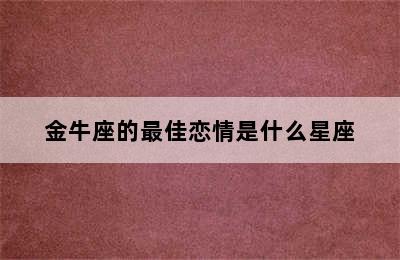 金牛座的最佳恋情是什么星座